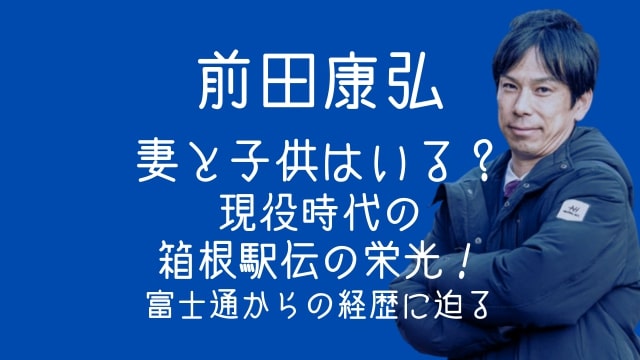 前田康弘

妻と子供はいる？
現役時代の
箱根駅伝の栄光！
富士通からの経歴に迫る